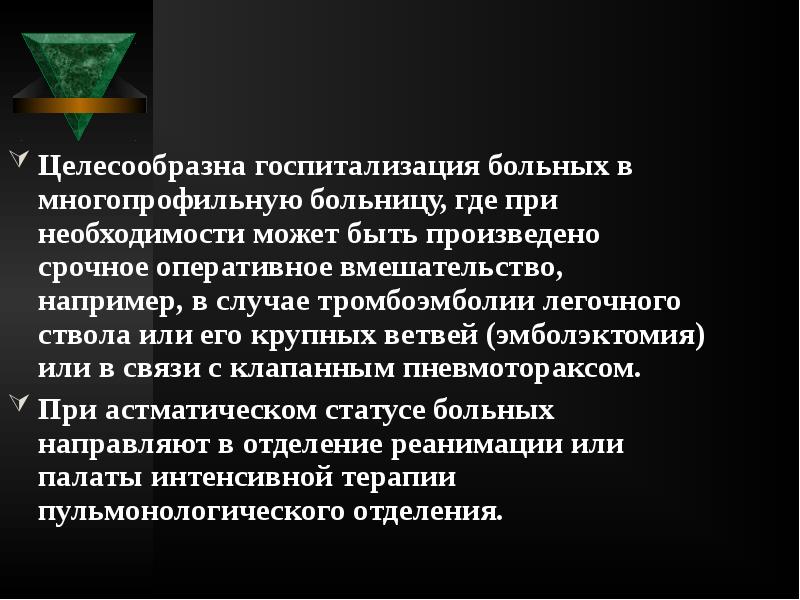 Целесообразна госпитализация больных в многопрофильную больницу, где при необходимости может быть произведено срочное оперативное вмешательство, например, в случае тромбоэмболии легочного ствола или его крупных ветвей (эмболэктомия) или в связи с клапанным пневмотораксом.

При астматическом статусе больных направляют в отделение реанимации или палаты интенсивной терапии пульмонологического отделения.